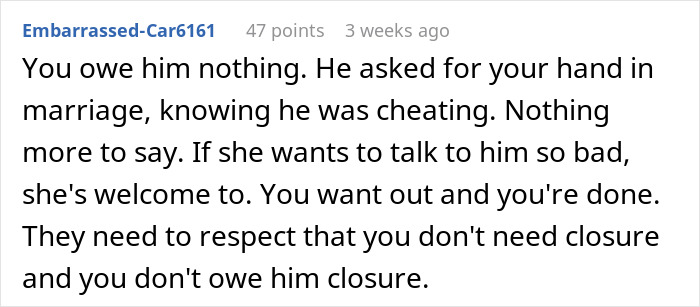 Embarrassed-Car6161 47 points 3 weeks ago

You owe him nothing. He asked for your hand in marriage, knowing he was cheating. Nothing more to say. If she wants to talk to him so bad, she's welcome to. You want out and you're done. They need to respect that you don't need closure and you don't owe him closure.